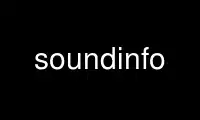 soundinfo